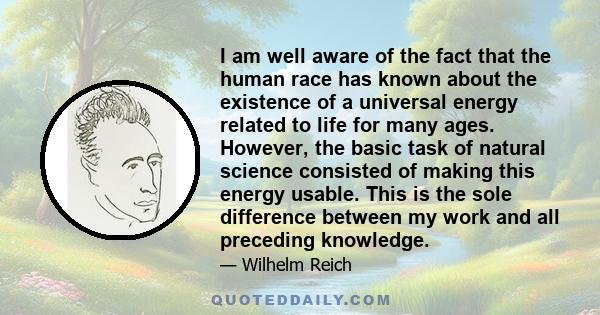 I am well aware of the fact that the human race has known about the existence of a universal energy related to life for many ages. However, the basic task of natural science consisted of making this energy usable. This is the sole difference between my work and all preceding knowledge.

— Wilhelm Reich

QUOTEDDAILY.COM